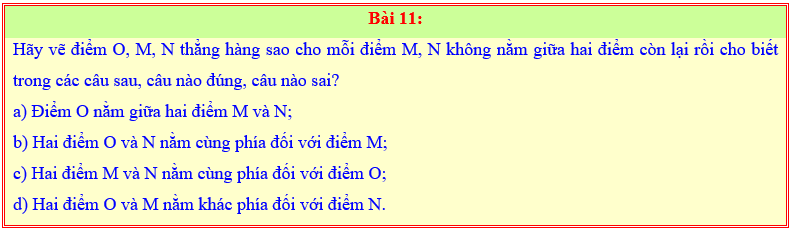 Bài 11:

Hãy vẽ điểm O, M, N thẳng hàng sao cho mỗi điểm M, N không nằm giữa hai điểm còn lại rồi cho biết trong các câu sau, câu nào đúng, câu nào sai?

a) Điểm O nằm giữa hai điểm M và N;

b) Hai điểm O và N nằm cùng phía đối với điểm M;

c) Hai điểm M và N nằm cùng phía đối với điểm O;

d) Hai điểm O và M nằm khác phía đối với điểm N.